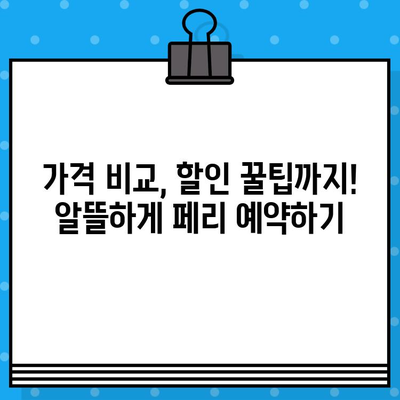 가격 비교, 할인 꿀팁까지!
알뜰하게 페리 예약하기